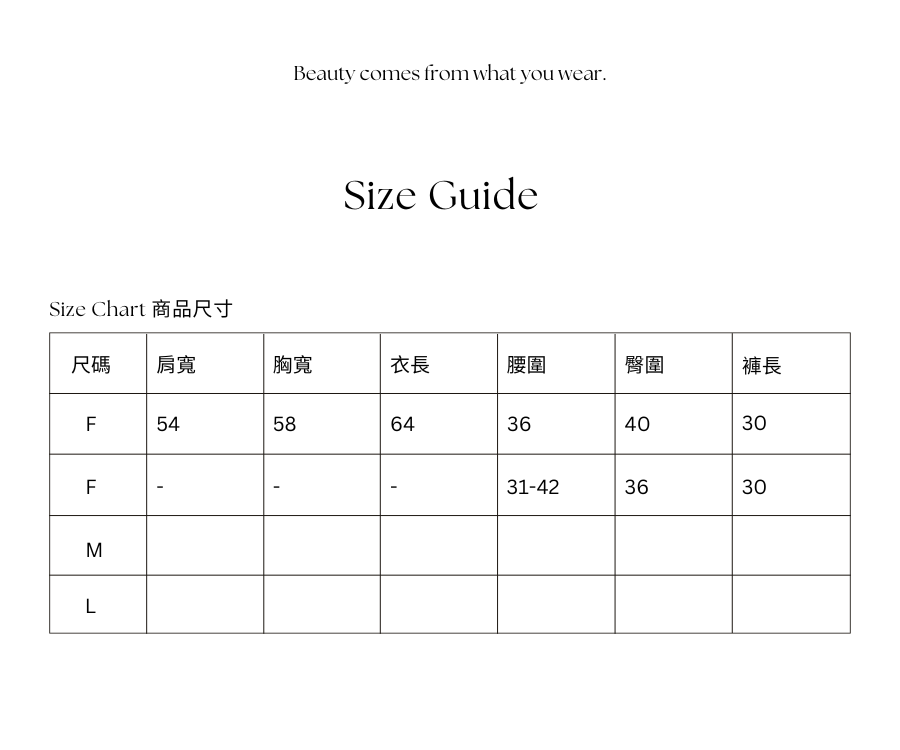 Beauty comes from what you wear.

Size Guide

Size Chart 商品尺寸

| 尺碼 | 肩寬 | 胸寬 | 衣長 | 腰圍 | 臀圍 | 褲長 |
|---|---|---|---|---|---|---|
| F | 54 | 58 | 64 | 36 | 40 | 30 |
| F | - | - | - | 31-42 | 36 | 30 |
| M | | | | | | |
| L | | | | | | |